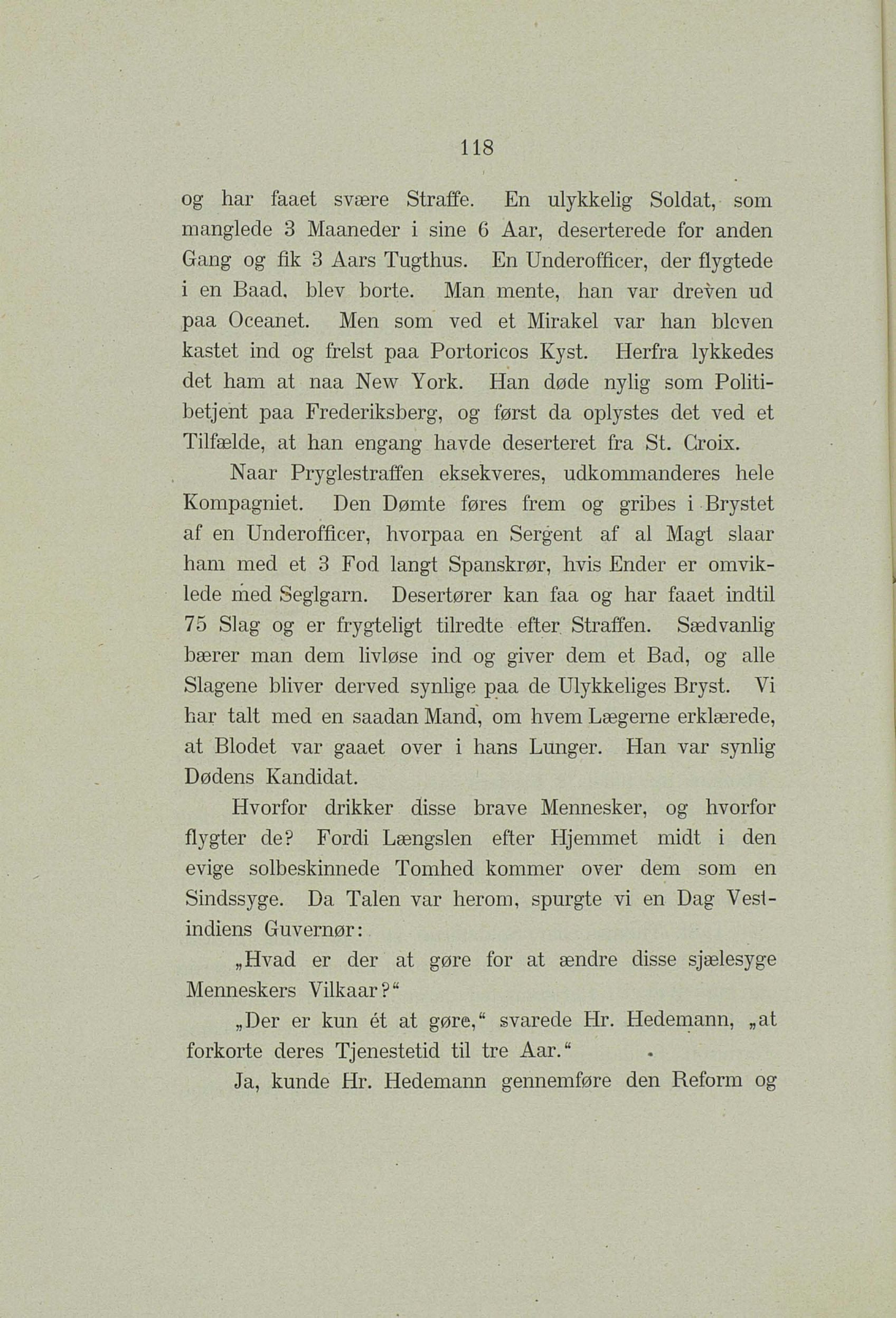 118

og har faaet svære Straffe. En ulykkelig Soldat, som manglede 3 Maaneder i sine 6 Aar, deserterede for anden Gang og fik 3 Aars Tugthus. En Underofficer, der flygtede i en Baad, blev borte. Man mente, han var dreven ud paa Oceanet. Men som ved et Mirakel var han bleven kastet ind og frelst paa Portoricos Kyst. Herfra lykkedes det ham at naa New York. Han døde nylig som Politibetjent paa Frederiksberg, og først da oplystes det ved et Tilfælde, at han engang havde deserteret fra St. Croix.

Naar Pryglestraffen eksekveres, udkommanderes hele Kompagniet. Den Dømte føres frem og gribes i Brystet af en Underofficer, hvorpaa en Sergent af al Magt slaar ham med et 3 Fod langt Spanskrør, hvis Ender er omviklede med Seglgarn. Desertører kan faa og har faaet indtil 75 Slag og er frygteligt tilredte efter Straffen. Sædvanlig bærer man dem livløse ind og giver dem et Bad, og alle Slagene bliver derved synlige paa de Ulykkeliges Bryst. Vi har talt med en saadan Mand, om hvem Lægerne erklærede, at Blodet var gaaet over i hans Lunger. Han var synlig Dødens Kandidat.

Hvorfor drikker disse brave Mennesker, og hvorfor flygter de? Fordi Længslen efter Hjemmet midt i den evige solbeskinnede Tomhed kommer over dem som en Sindssyge. Da Talen var herom, spurgte vi en Dag Vestindiens Guvernør:

„Hvad er der at gøre for at ændre disse sjælesyge Menneskers Vilkaar?“

„Der er kun ét at gøre,“ svarede Hr. Hedemann, „at forkorte deres Tjenestetid til tre Aar.“

Ja, kunde Hr. Hedemann gennemføre den Reform og